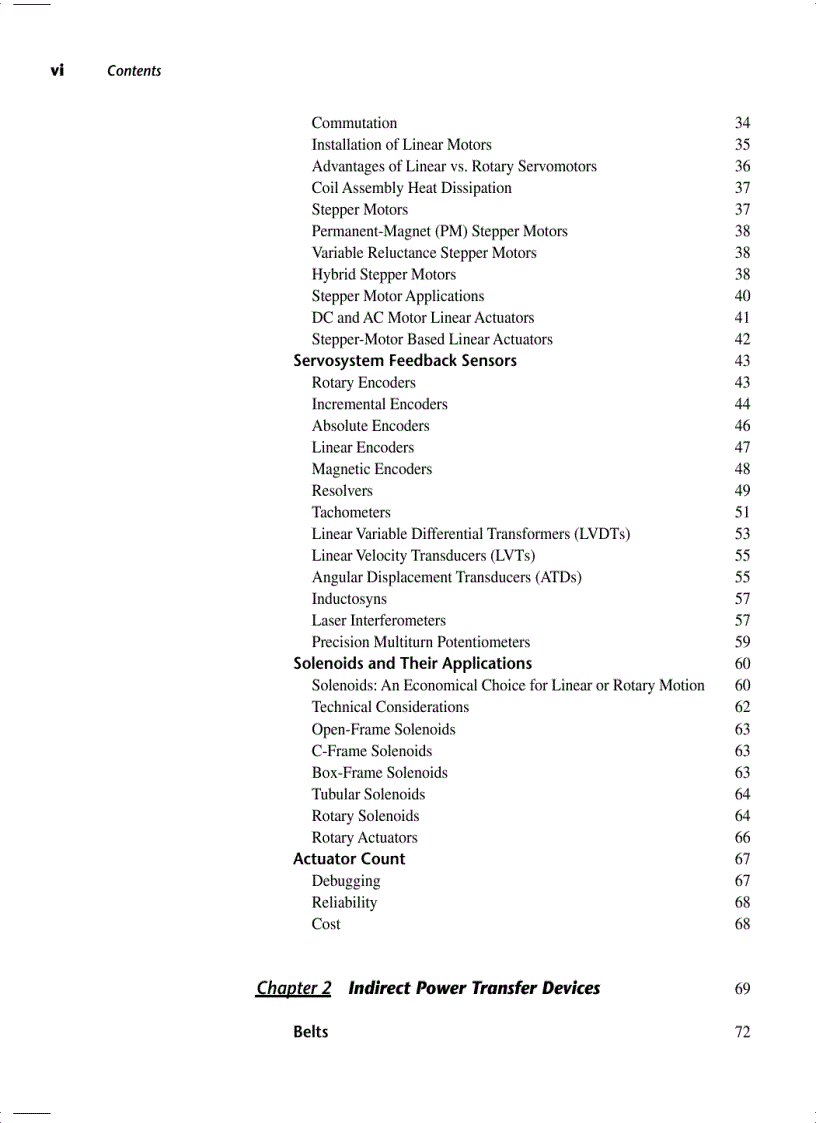 vi Contents

Commutation 34
Installation of Linear Motors 35
Advantages of Linear vs. Rotary Servomotors 36
Coil Assembly Heat Dissipation 37
Stepper Motors 37
Permanent-Magnet (PM) Stepper Motors 38
Variable Reluctance Stepper Motors 38
Hybrid Stepper Motors 38
Stepper Motor Applications 40
DC and AC Motor Linear Actuators 41
Stepper-Motor Based Linear Actuators 42
Servosystem Feedback Sensors 43
Rotary Encoders 43
Incremental Encoders 44
Absolute Encoders 46
Linear Encoders 47
Magnetic Encoders 48
Resolvers 49
Tachometers 51
Linear Variable Differential Transformers (LVDTs) 53
Linear Velocity Transducers (LVTs) 55
Angular Displacement Transducers (ATDs) 55
Inductosyns 57
Laser Interferometers 57
Precision Multiturn Potentiometers 59
Solenoids and Their Applications 60
Solenoids: An Economical Choice for Linear or Rotary Motion 60
Technical Considerations 62
Open-Frame Solenoids 63
C-Frame Solenoids 63
Box-Frame Solenoids 63
Tubular Solenoids 64
Rotary Solenoids 64
Rotary Actuators 66
Actuator Count 67
Debugging 67
Reliability 68
Cost 68

Chapter 2 Indirect Power Transfer Devices 69

Belts 72